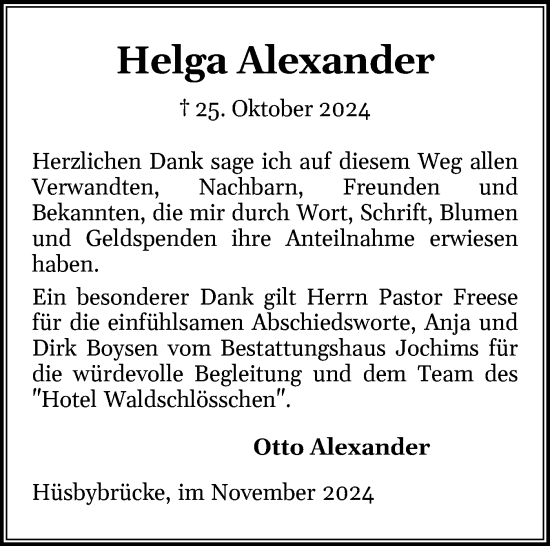 Helga Alexander

† 25. Oktober 2024

Herzlichen Dank sage ich auf diesem Weg allen Verwandten, Nachbarn, Freunden und Bekannten, die mir durch Wort, Schrift, Blumen und Geldspenden ihre Anteilnahme erwiesen haben.

Ein besonderer Dank gilt Herrn Pastor Freese für die einfühlsamen Abschiedsworte, Anja und Dirk Boysen vom Bestattungshaus Jochims für die würdevolle Begleitung und dem Team des "Hotel Waldschlösschen".

Otto Alexander

Hüsbybrücke, im November 2024